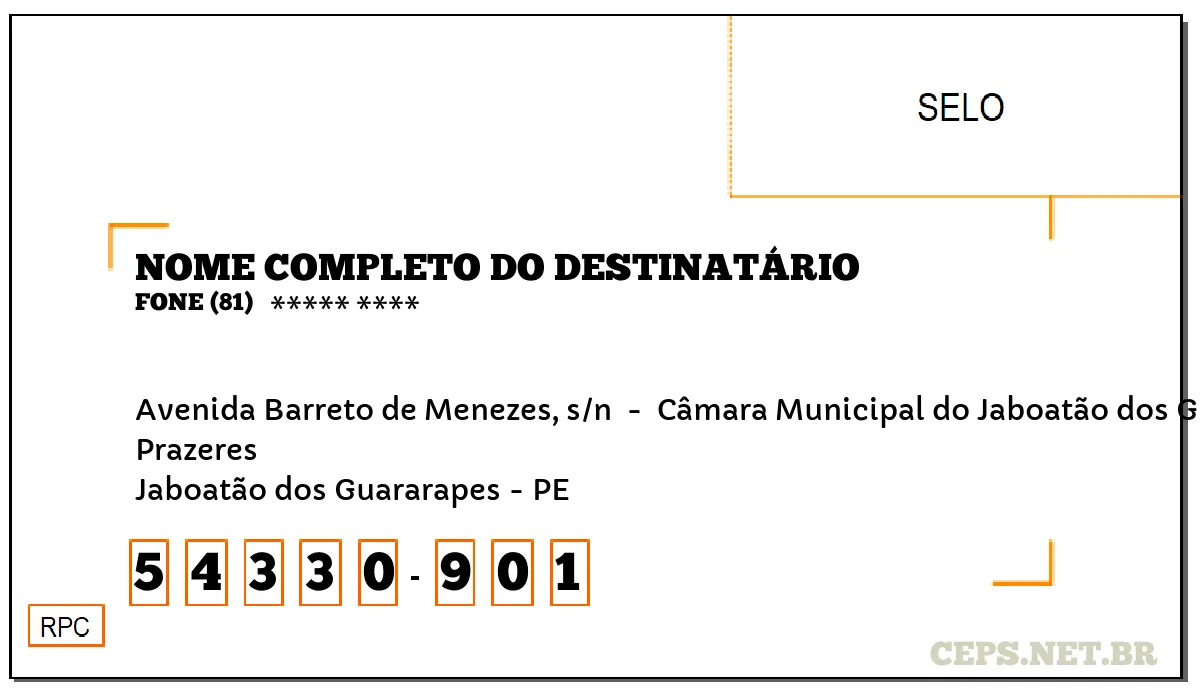 SELO

NOME COMPLETO DO DESTINATÁRIO
FONE (81) ***** ****

Avenida Barreto de Menezes, s/n - Câmara Municipal do Jaboatão dos G
Prazeres
Jaboatão dos Guararapes - PE

5 4 3 3 0 - 9 0 1

RPC

CEPS.NET.BR